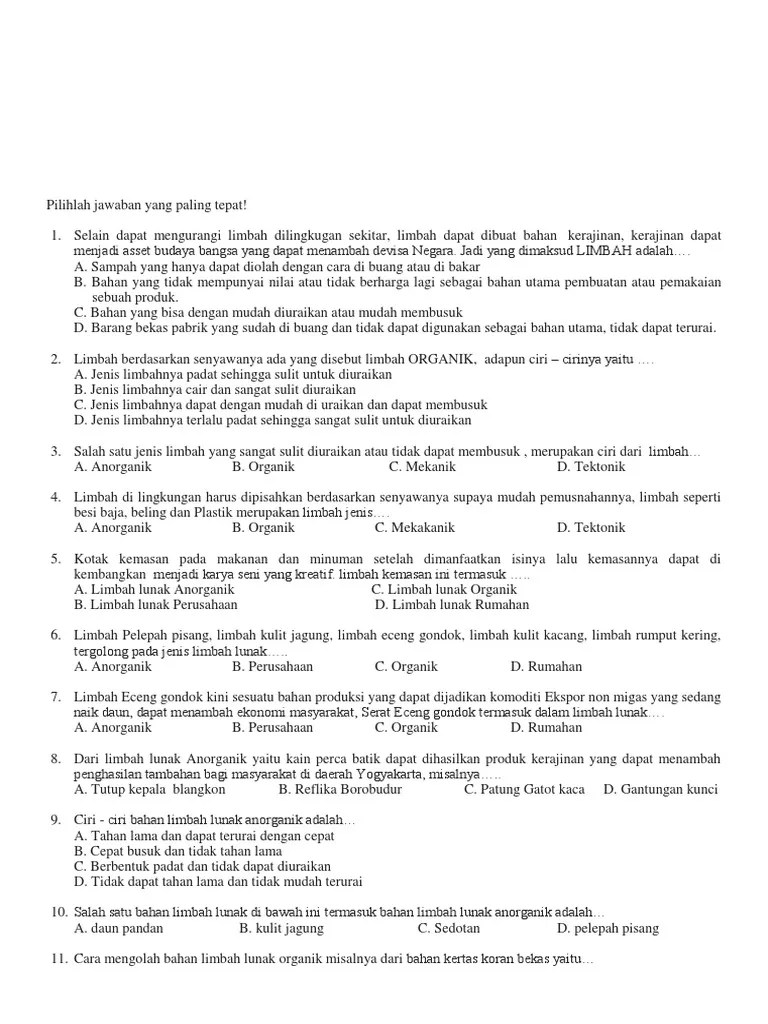 Pilihlah jawaban yang paling tepat!

1. Selain dapat mengurangi limbah dilingkugan sekitar, limbah dapat dibuat bahan kerajinan, kerajinan dapat menjadi asset budaya bangsa yang dapat menambah devisa Negara. Jadi yang dimaksud LIMBAH adalah….
A. Sampah yang hanya dapat diolah dengan cara di buang atau di bakar
B. Bahan yang tidak mempunyai nilai atau tidak berharga lagi sebagai bahan utama pembuatan atau pemakaian sebuah produk.
C. Bahan yang bisa dengan mudah diuraikan atau mudah membusuk
D. Barang bekas pabrik yang sudah di buang dan tidak dapat digunakan sebagai bahan utama, tidak dapat terurai.

2. Limbah berdasarkan senyawanya ada yang disebut limbah ORGANIK, adapun ciri – cirinya yaitu ….
A. Jenis limbahnya padat sehingga sulit untuk diuraikan
B. Jenis limbahnya cair dan sangat sulit diuraikan
C. Jenis limbahnya dapat dengan mudah di uraikan dan dapat membusuk
D. Jenis limbahnya terlalu padat sehingga sangat sulit untuk diuraikan

3. Salah satu jenis limbah yang sangat sulit diuraikan atau tidak dapat membusuk , merupakan ciri dari limbah…
A. Anorganik B. Organik C. Mekanik D. Tektonik

4. Limbah di lingkungan harus dipisahkan berdasarkan senyawanya supaya mudah pemusnahannya, limbah seperti besi baja, beling dan Plastik merupakan limbah jenis….
A. Anorganik B. Organik C. Mekakanik D. Tektonik

5. Kotak kemasan pada makanan dan minuman setelah dimanfaatkan isinya lalu kemasannya dapat di kembangkan menjadi karya seni yang kreatif. limbah kemasan ini termasuk …..
A. Limbah lunak Anorganik C. Limbah lunak Organik
B. Limbah lunak Perusahaan D. Limbah lunak Rumahan

6. Limbah Pelepah pisang, limbah kulit jagung, limbah eceng gondok, limbah kulit kacang, limbah rumput kering, tergolong pada jenis limbah lunak…..
A. Anorganik B. Perusahaan C. Organik D. Rumahan

7. Limbah Eceng gondok kini sesuatu bahan produksi yang dapat dijadikan komoditi Ekspor non migas yang sedang naik daun, dapat menambah ekonomi masyarakat, Serat Eceng gondok termasuk dalam limbah lunak….
A. Anorganik B. Perusahaan C. Organik D. Rumahan

8. Dari limbah lunak Anorganik yaitu kain perca batik dapat dihasilkan produk kerajinan yang dapat menambah penghasilan tambahan bagi masyarakat di daerah Yogyakarta, misalnya…..
A. Tutup kepala blangkon B. Reflika Borobudur C. Patung Gatot kaca D. Gantungan kunci

9. Ciri - ciri bahan limbah lunak anorganik adalah…
A. Tahan lama dan dapat terurai dengan cepat
B. Cepat busuk dan tidak tahan lama
C. Berbentuk padat dan tidak dapat diuraikan
D. Tidak dapat tahan lama dan tidak mudah terurai

10. Salah satu bahan limbah lunak di bawah ini termasuk bahan limbah lunak anorganik adalah…
A. daun pandan B. kulit jagung C. Sedotan D. pelepah pisang

11. Cara mengolah bahan limbah lunak organik misalnya dari bahan kertas koran bekas yaitu…